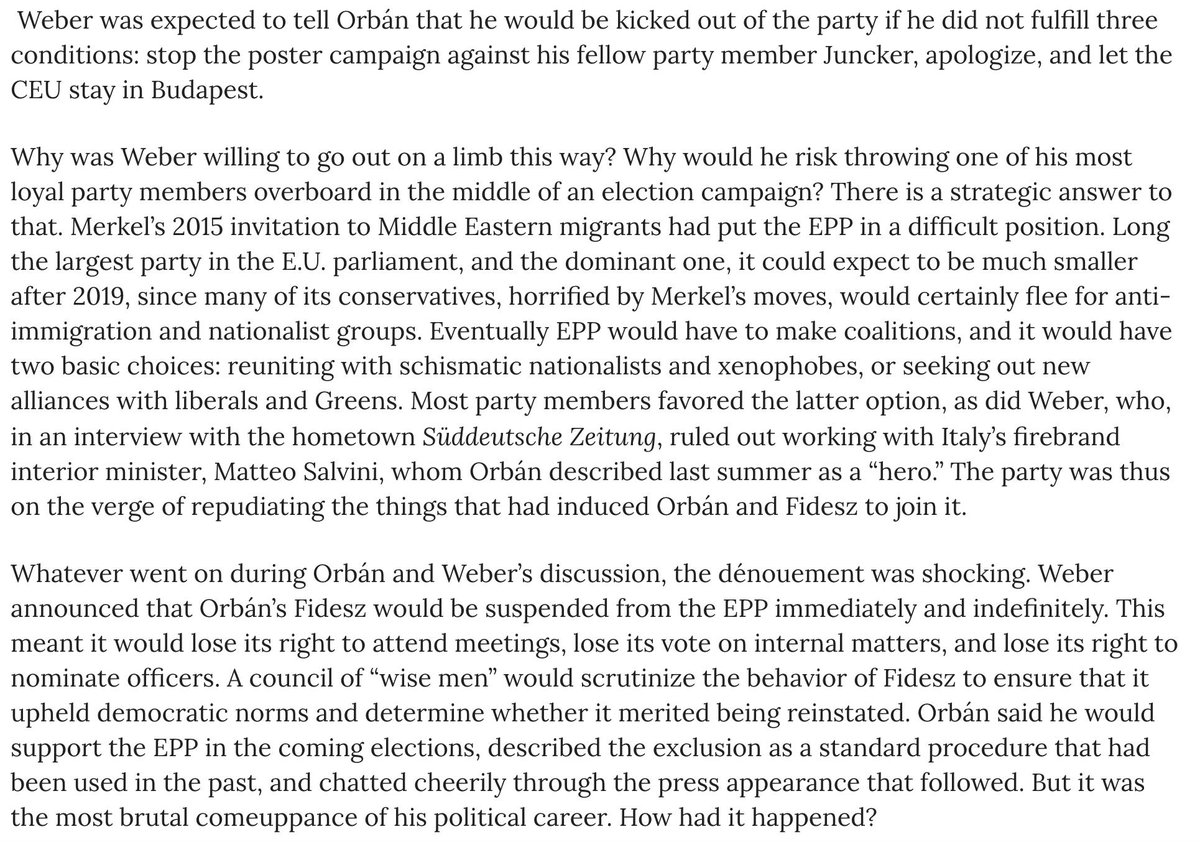 Weber was expected to tell Orbán that he would be kicked out of the party if he did not fulfill three conditions: stop the poster campaign against his fellow party member Juncker, apologize, and let the CEU stay in Budapest.

Why was Weber willing to go out on a limb this way? Why would he risk throwing one of his most loyal party members overboard in the middle of an election campaign? There is a strategic answer to that. Merkel's 2015 invitation to Middle Eastern migrants had put the EPP in a difficult position. Long the largest party in the E.U. parliament, and the dominant one, it could expect to be much smaller after 2019, since many of its conservatives, horrified by Merkel's moves, would certainly flee for anti-immigration and nationalist groups. Eventually EPP would have to make coalitions, and it would have two basic choices: reuniting with schismatic nationalists and xenophobes, or seeking out new alliances with liberals and Greens. Most party members favored the latter option, as did Weber, who, in an interview with the hometown Süddeutsche Zeitung, ruled out working with Italy's firebrand interior minister, Matteo Salvini, whom Orbán described last summer as a "hero." The party was thus on the verge of repudiating the things that had induced Orbán and Fidesz to join it.

Whatever went on during Orbán and Weber's discussion, the dénouement was shocking. Weber announced that Orbán's Fidesz would be suspended from the EPP immediately and indefinitely. This meant it would lose its right to attend meetings, lose its vote on internal matters, and lose its right to nominate officers. A council of "wise men" would scrutinize the behavior of Fidesz to ensure that it upheld democratic norms and determine whether it merited being reinstated. Orbán said he would support the EPP in the coming elections, described the exclusion as a standard procedure that had been used in the past, and chatted cheerily through the press appearance that followed. But it was the most brutal comeuppance of his political career. How had it happened?